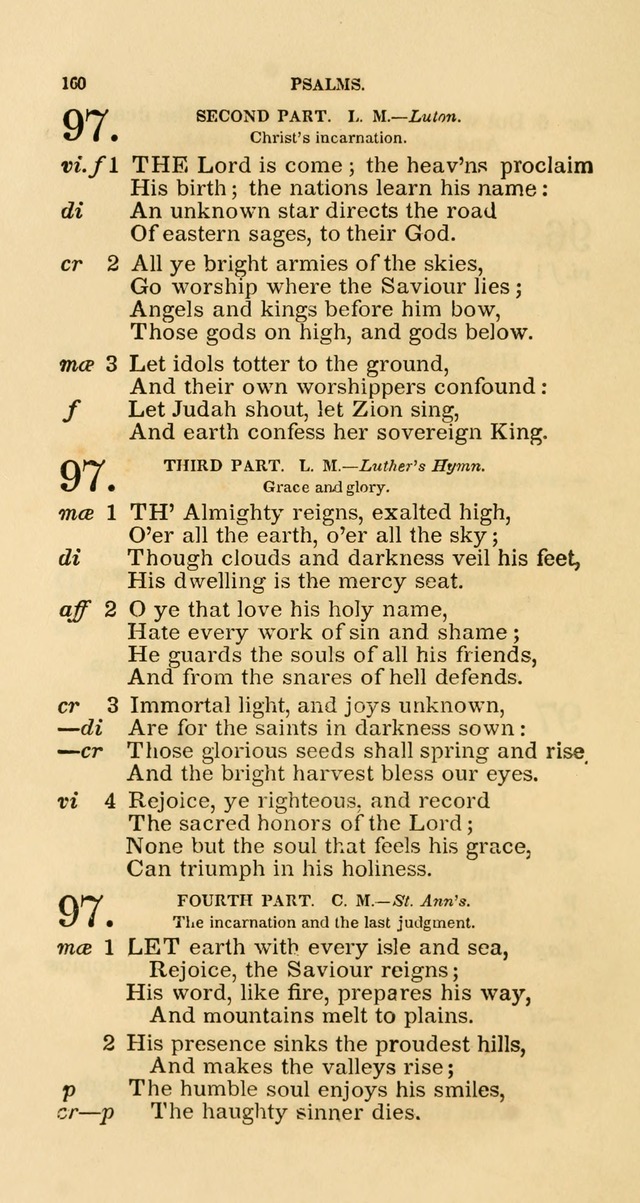 160 PSALMS.

97. SECOND PART. L. M.—Luton.
Christ's incarnation.

vi. f 1 THE Lord is come; the heav'ns proclaim
His birth; the nations learn his name:
di An unknown star directs the road
Of eastern sages, to their God.

cr 2 All ye bright armies of the skies,
Go worship where the Saviour lies;
Angels and kings before him bow,
Those gods on high, and gods below.

mæ 3 Let idols totter to the ground,
And their own worshippers confound:
f Let Judah shout, let Zion sing,
And earth confess her sovereign King.

97. THIRD PART. L. M.—Luther's Hymn.
Grace and glory.

mæ 1 TH' Almighty reigns, exalted high,
O'er all the earth, o'er all the sky;
di Though clouds and darkness veil his feet,
His dwelling is the mercy seat.

aff 2 O ye that love his holy name,
Hate every work of sin and shame;
He guards the souls of all his friends,
And from the snares of hell defends.

cr 3 Immortal light, and joys unknown,
—di Are for the saints in darkness sown:
—cr Those glorious seeds shall spring and rise,
And the bright harvest bless our eyes.

vi 4 Rejoice, ye righteous, and record
The sacred honors of the Lord;
None but the soul that feels his grace,
Can triumph in his holiness.

97. FOURTH PART. C. M.—St. Ann's.
The incarnation and the last judgment.

mæ 1 LET earth with every isle and sea,
Rejoice, the Saviour reigns;
His word, like fire, prepares his way,
And mountains melt to plains.

2 His presence sinks the proudest hills,
And makes the valleys rise;
p The humble soul enjoys his smiles,
cr—p The haughty sinner dies.